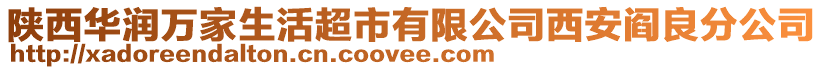 陕西华润万家生活超市有限公司西安阎良分公司
http://xadoreendalton.cn.coovee.com